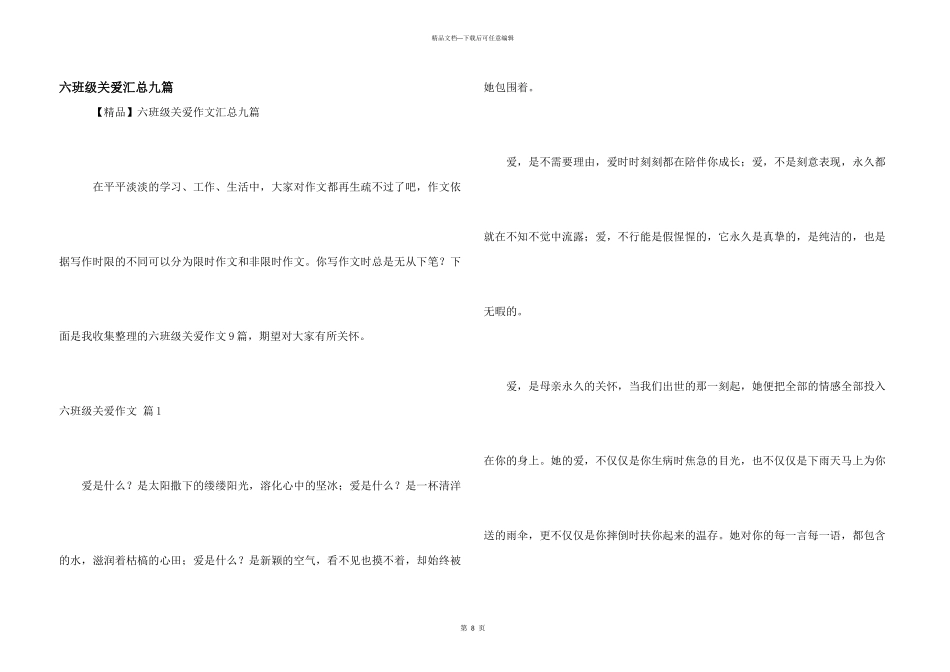 精品文档—下载后可任意编辑

六班级关爱汇总九篇

【精品】六班级关爱作文汇总九篇

在平平淡淡的学习、工作、生活中，大家对作文都再生疏不过了吧，作文依据写作时限的不同可以分为限时作文和非限时作文。你写作文时总是无从下笔？下面是我收集整理的六班级关爱作文9篇，期望对大家有所关怀。

六班级关爱作文 篇1

爱是什么？是太阳撒下的缕缕阳光，溶化心中的坚冰；爱是什么？是一杯清洋的水，滋润着枯槁的心田；爱是什么？是新颖的空气，看不见也摸不着，却始终被她包围着。

爱，是不需要理由，爱时时刻刻都在陪伴你成长；爱，不是刻意表现，永久都就在不知不觉中流露；爱，不行能是假惺惺的，它永久是真挚的，是纯洁的，也是无暇的。

爱，是母亲永久的关怀，当我们出世的那一刻起，她便把全部的情感全部投入在你的身上。她的爱，不仅仅是你生病时焦急的目光，也不仅仅是下雨天马上为你送的雨伞，更不仅仅是你摔倒时扶你起来的温存。她对你的每一言每一语，都包含

第 8 页